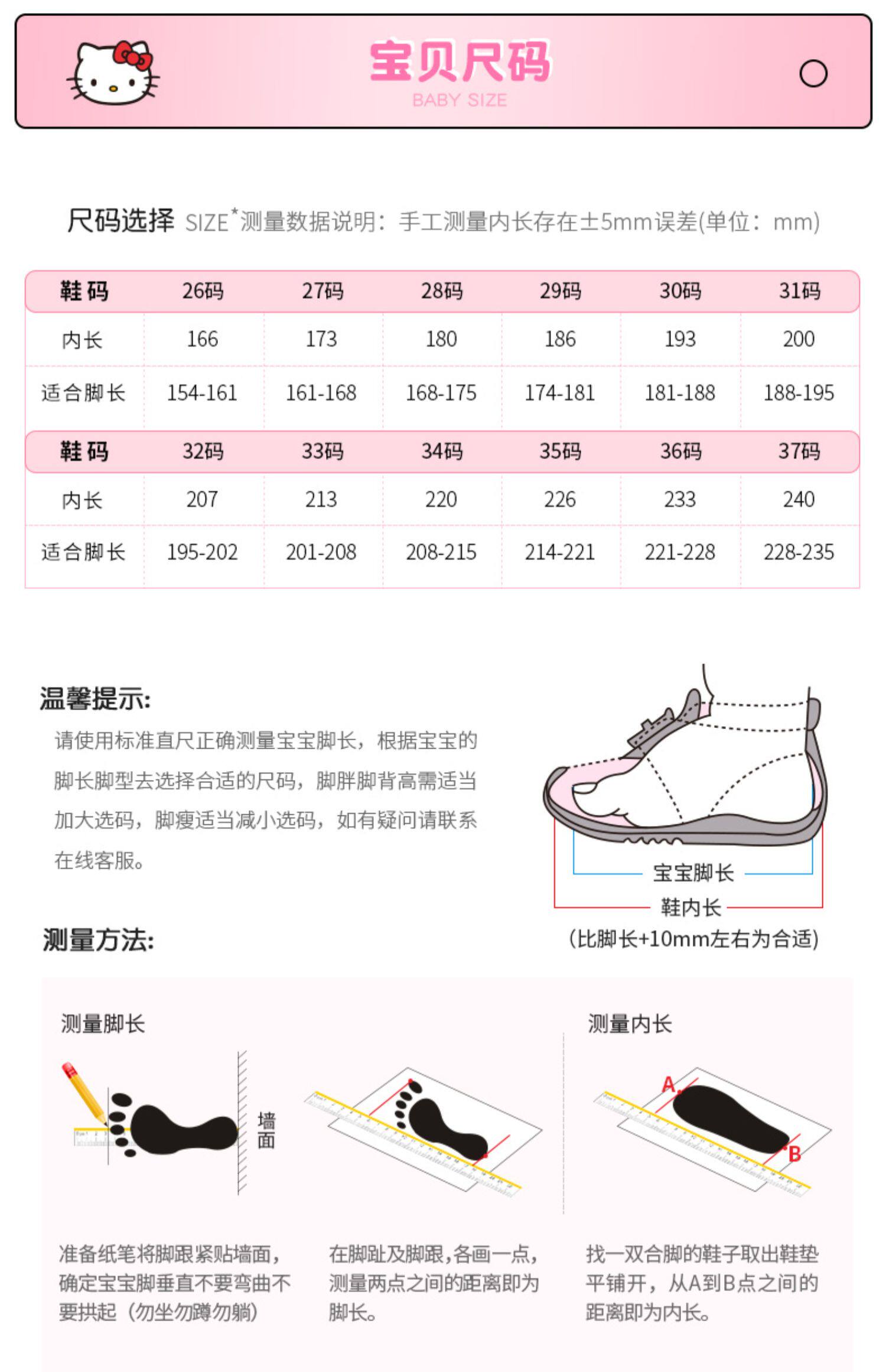 宝贝尺码
BABY SIZE

尺码选择 SIZE*测量数据说明：手工测量内长存在±5mm误差(单位：mm)

| 鞋码 | 26码 | 27码 | 28码 | 29码 | 30码 | 31码 |
|---|---|---|---|---|---|---|
| 内长 | 166 | 173 | 180 | 186 | 193 | 200 |
| 适合脚长 | 154-161 | 161-168 | 168-175 | 174-181 | 181-188 | 188-195 |
| 鞋码 | 32码 | 33码 | 34码 | 35码 | 36码 | 37码 |
| 内长 | 207 | 213 | 220 | 226 | 233 | 240 |
| 适合脚长 | 195-202 | 201-208 | 208-215 | 214-221 | 221-228 | 228-235 |

温馨提示:
请使用标准直尺正确测量宝宝脚长，根据宝宝的脚长脚型去选择合适的尺码，脚胖脚背高需适当加大选码，脚瘦适当减小选码，如有疑问请联系在线客服。

宝宝脚长
鞋内长
(比脚长+10mm左右为合适)

测量方法:

测量脚长

墙面

准备纸笔将脚跟紧贴墙面，确定宝宝脚垂直不要弯曲不要拱起（勿坐勿蹲勿躺）

在脚趾及脚跟,各画一点，测量两点之间的距离即为脚长。

测量内长

A
B

找一双合脚的鞋子取出鞋垫平铺开，从A到B点之间的距离即为内长。